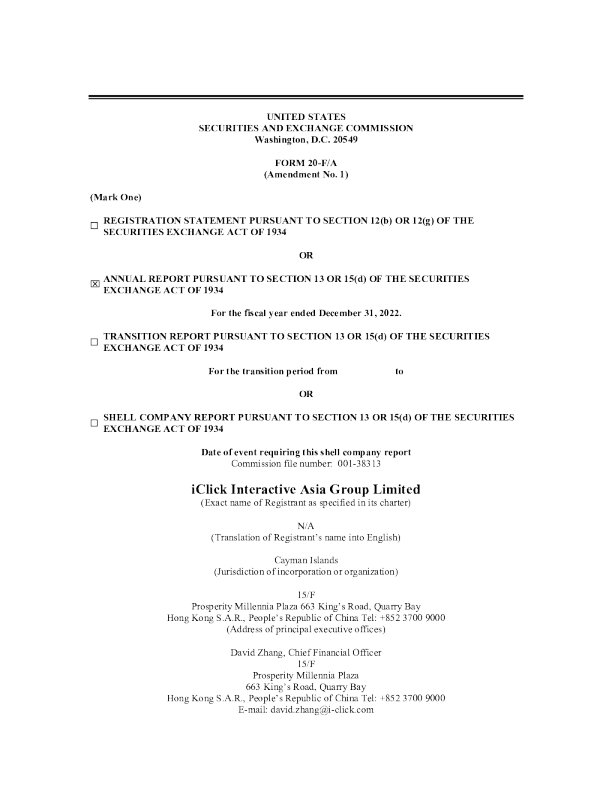 UNITED STATES
SECURITIES AND EXCHANGE COMMISSION
Washington, D.C. 20549

FORM 20-F/A
(Amendment No. 1)

(Mark One)

☐ REGISTRATION STATEMENT PURSUANT TO SECTION 12(b) OR 12(g) OF THE SECURITIES EXCHANGE ACT OF 1934

OR

☒ ANNUAL REPORT PURSUANT TO SECTION 13 OR 15(d) OF THE SECURITIES EXCHANGE ACT OF 1934

For the fiscal year ended December 31, 2022.

☐ TRANSITION REPORT PURSUANT TO SECTION 13 OR 15(d) OF THE SECURITIES EXCHANGE ACT OF 1934

For the transition period from to

OR

☐ SHELL COMPANY REPORT PURSUANT TO SECTION 13 OR 15(d) OF THE SECURITIES EXCHANGE ACT OF 1934

Date of event requiring this shell company report
Commission file number: 001-38313

iClick Interactive Asia Group Limited
(Exact name of Registrant as specified in its charter)

N/A
(Translation of Registrant's name into English)

Cayman Islands
(Jurisdiction of incorporation or organization)

15/F
Prosperity Millennia Plaza 663 King's Road, Quarry Bay
Hong Kong S.A.R., People's Republic of China Tel: +852 3700 9000
(Address of principal executive offices)

David Zhang, Chief Financial Officer
15/F
Prosperity Millennia Plaza
663 King's Road, Quarry Bay
Hong Kong S.A.R., People's Republic of China Tel: +852 3700 9000
E-mail: david.zhang@i-click.com